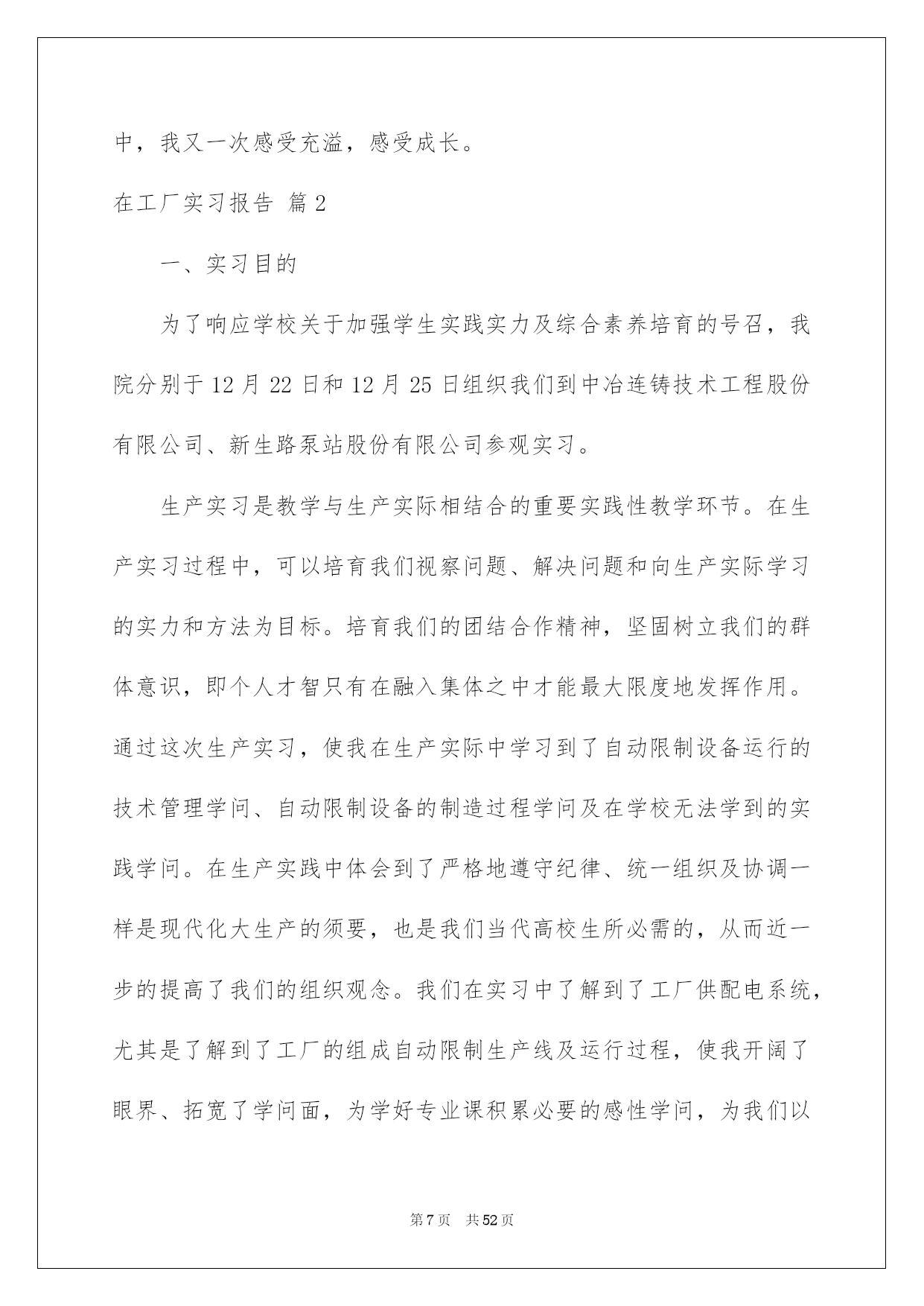 中，我又一次感受充溢，感受成长。

在工厂实习报告 篇2

一、实习目的

为了响应学校关于加强学生实践实力及综合素养培育的号召，我院分别于12月22日和12月25日组织我们到中冶连铸技术工程股份有限公司、新生路泵站股份有限公司参观实习。

生产实习是教学与生产实际相结合的重要实践性教学环节。在生产实习过程中，可以培育我们视察问题、解决问题和向生产实际学习的实力和方法为目标。培育我们的团结合作精神，坚固树立我们的群体意识，即个人才智只有在融入集体之中才能最大限度地发挥作用。通过这次生产实习，使我在生产实际中学习到了自动限制设备运行的技术管理学问、自动限制设备的制造过程学问及在学校无法学到的实践学问。在生产实践中体会到了严格地遵守纪律、统一组织及协调一样是现代化大生产的须要，也是我们当代高校生所必需的，从而近一步的提高了我们的组织观念。我们在实习中了解到了工厂供配电系统，尤其是了解到了工厂的组成自动限制生产线及运行过程，使我开阔了眼界、拓宽了学问面，为学好专业课积累必要的感性学问，为我们以

第7页　共52页